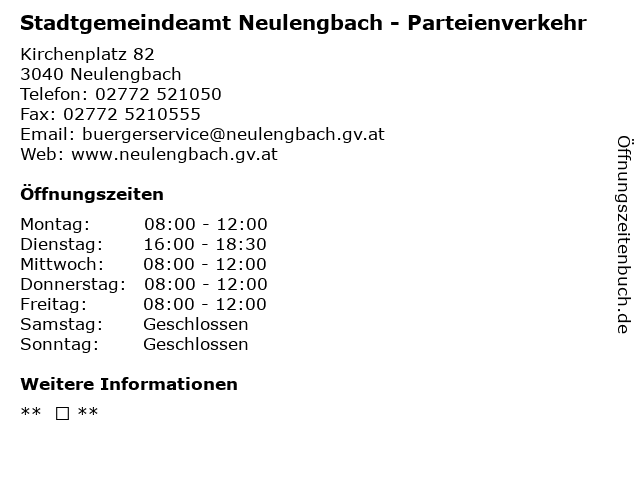 Stadtgemeindeamt Neulengbach - Parteienverkehr

Kirchenplatz 82
3040 Neulengbach
Telefon: 02772 521050
Fax: 02772 5210555
Email: buergerservice@neulengbach.gv.at
Web: www.neulengbach.gv.at

Öffnungszeiten

Montag: 08:00 - 12:00
Dienstag: 16:00 - 18:30
Mittwoch: 08:00 - 12:00
Donnerstag: 08:00 - 12:00
Freitag: 08:00 - 12:00
Samstag: Geschlossen
Sonntag: Geschlossen

Weitere Informationen

** ☐ **

Öffnungszeitenbuch.de